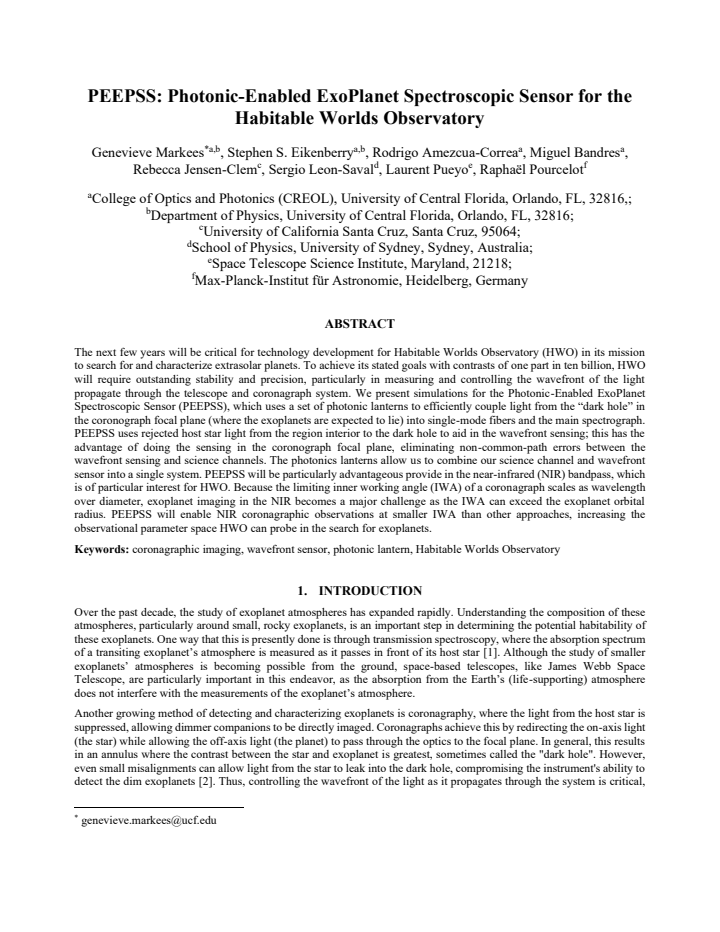 PEEPSS: Photonic-Enabled ExoPlanet Spectroscopic Sensor for the Habitable Worlds Observatory

Genevieve Markees$^{*a,b}$, Stephen S. Eikenberry$^{a,b}$, Rodrigo Amezcua-Correa$^{a}$, Miguel Bandres$^{a}$, Rebecca Jensen-Clem$^{c}$, Sergio Leon-Saval$^{d}$, Laurent Pueyo$^{e}$, Raphaël Pourcelot$^{f}$

$^{a}$College of Optics and Photonics (CREOL), University of Central Florida, Orlando, FL, 32816,;
$^{b}$Department of Physics, University of Central Florida, Orlando, FL, 32816;
$^{c}$University of California Santa Cruz, Santa Cruz, 95064;
$^{d}$School of Physics, University of Sydney, Sydney, Australia;
$^{e}$Space Telescope Science Institute, Maryland, 21218;
$^{f}$Max-Planck-Institut für Astronomie, Heidelberg, Germany

ABSTRACT

The next few years will be critical for technology development for Habitable Worlds Observatory (HWO) in its mission to search for and characterize extrasolar planets. To achieve its stated goals with contrasts of one part in ten billion, HWO will require outstanding stability and precision, particularly in measuring and controlling the wavefront of the light propagate through the telescope and coronagraph system. We present simulations for the Photonic-Enabled ExoPlanet Spectroscopic Sensor (PEEPSS), which uses a set of photonic lanterns to efficiently couple light from the "dark hole" in the coronograph focal plane (where the exoplanets are expected to lie) into single-mode fibers and the main spectrograph. PEEPSS uses rejected host star light from the region interior to the dark hole to aid in the wavefront sensing; this has the advantage of doing the sensing in the coronograph focal plane, eliminating non-common-path errors between the wavefront sensing and science channels. The photonics lanterns allow us to combine our science channel and wavefront sensor into a single system. PEEPSS will be particularly advantageous provide in the near-infrared (NIR) bandpass, which is of particular interest for HWO. Because the limiting inner working angle (IWA) of a coronagraph scales as wavelength over diameter, exoplanet imaging in the NIR becomes a major challenge as the IWA can exceed the exoplanet orbital radius. PEEPSS will enable NIR coronagraphic observations at smaller IWA than other approaches, increasing the observational parameter space HWO can probe in the search for exoplanets.

Keywords: coronagraphic imaging, wavefront sensor, photonic lantern, Habitable Worlds Observatory

1. INTRODUCTION

Over the past decade, the study of exoplanet atmospheres has expanded rapidly. Understanding the composition of these atmospheres, particularly around small, rocky exoplanets, is an important step in determining the potential habitability of these exoplanets. One way that this is presently done is through transmission spectroscopy, where the absorption spectrum of a transiting exoplanet's atmosphere is measured as it passes in front of its host star [1]. Although the study of smaller exoplanets' atmospheres is becoming possible from the ground, space-based telescopes, like James Webb Space Telescope, are particularly important in this endeavor, as the absorption from the Earth's (life-supporting) atmosphere does not interfere with the measurements of the exoplanet's atmosphere.

Another growing method of detecting and characterizing exoplanets is coronagraphy, where the light from the host star is suppressed, allowing dimmer companions to be directly imaged. Coronagraphs achieve this by redirecting the on-axis light (the star) while allowing the off-axis light (the planet) to pass through the optics to the focal plane. In general, this results in an annulus where the contrast between the star and exoplanet is greatest, sometimes called the "dark hole". However, even small misalignments can allow light from the star to leak into the dark hole, compromising the instrument's ability to detect the dim exoplanets [2]. Thus, controlling the wavefront of the light as it propagates through the system is critical,

$^{*}$ genevieve.markees@ucf.edu